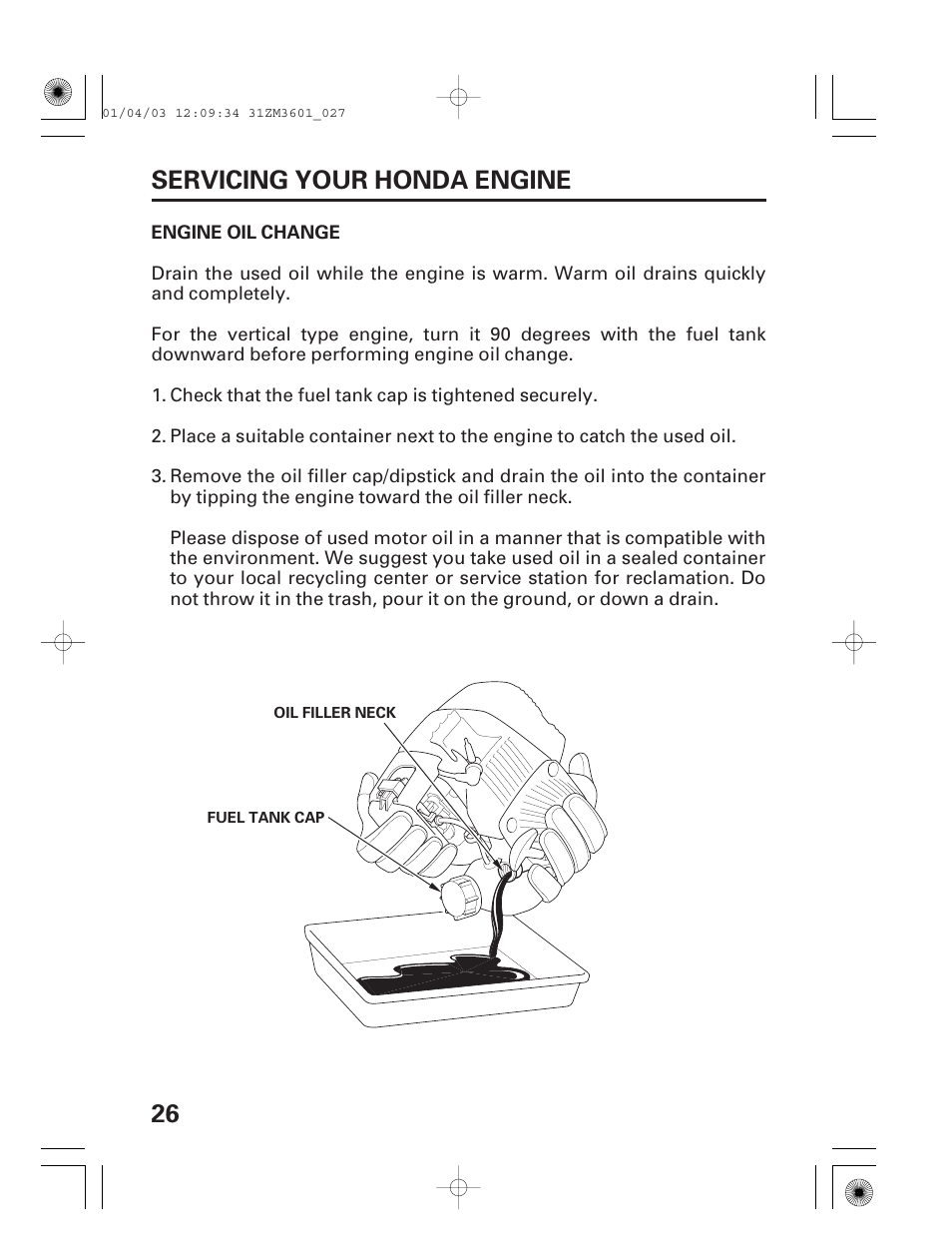 01/04/03 12:09:34 31ZM3601_027

SERVICING YOUR HONDA ENGINE

ENGINE OIL CHANGE

Drain the used oil while the engine is warm. Warm oil drains quickly and completely.

For the vertical type engine, turn it 90 degrees with the fuel tank downward before performing engine oil change.

1. Check that the fuel tank cap is tightened securely.

2. Place a suitable container next to the engine to catch the used oil.

3. Remove the oil filler cap/dipstick and drain the oil into the container by tipping the engine toward the oil filler neck.

Please dispose of used motor oil in a manner that is compatible with the environment. We suggest you take used oil in a sealed container to your local recycling center or service station for reclamation. Do not throw it in the trash, pour it on the ground, or down a drain.

OIL FILLER NECK

FUEL TANK CAP

26